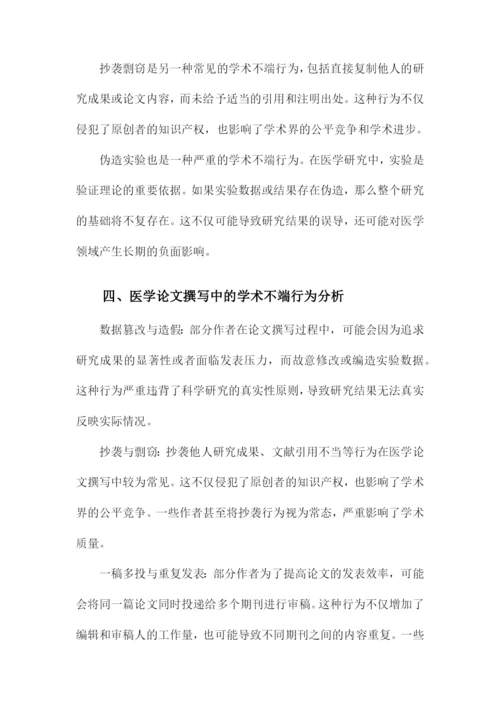 抄袭剽窃是另一种常见的学术不端行为，包括直接复制他人的研究成果或论文内容，而未给予适当的引用和注明出处。这种行为不仅侵犯了原创者的知识产权，也影响了学术界的公平竞争和学术进步。

伪造实验也是一种严重的学术不端行为。在医学研究中，实验是验证理论的重要依据。如果实验数据或结果存在伪造，那么整个研究的基础将不复存在。这不仅可能导致研究结果的误导，还可能对医学领域产生长期的负面影响。

四、医学论文撰写中的学术不端行为分析

数据篡改与造假：部分作者在论文撰写过程中，可能会因为追求研究成果的显著性或者面临发表压力，而故意修改或编造实验数据。这种行为严重违背了科学研究的真实性原则，导致研究结果无法真实反映实际情况。

抄袭与剽窃：抄袭他人研究成果、文献引用不当等行为在医学论文撰写中较为常见。这不仅侵犯了原创者的知识产权，也影响了学术界的公平竞争。一些作者甚至将抄袭行为视为常态，严重影响了学术质量。

一稿多投与重复发表：部分作者为了提高论文的发表效率，可能会将同一篇论文同时投递给多个期刊进行审稿。这种行为不仅增加了编辑和审稿人的工作量，也可能导致不同期刊之间的内容重复。一些